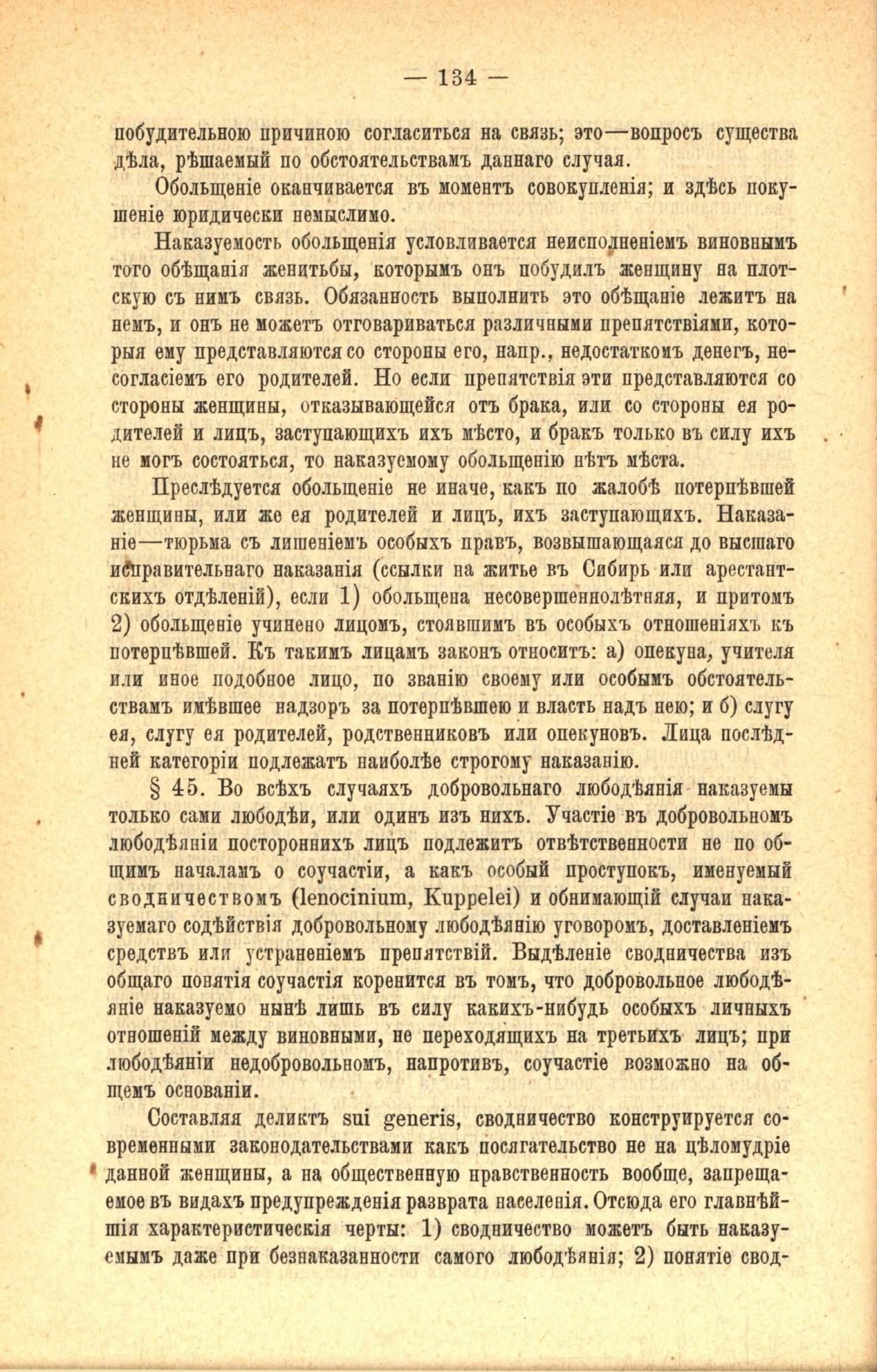 — 134 —

побудительною причиною согласиться на связь; это—вопросъ существа дѣла, рѣшаемый по обстоятельствамъ даннаго случая.

Обольщеніе оканчивается въ моментъ совокупленія; и здѣсь покушеніе юридически немыслимо.

Наказуемость обольщенія условливается неисполненіемъ виновнымъ того обѣщанія женитьбы, которымъ онъ побудилъ женщину на плотскую съ нимъ связь. Обязанность выполнить это обѣщаніе лежитъ на немъ, и онъ не можетъ отговариваться различными препятствіями, которыя ему представляются со стороны его, напр., недостаткомъ денегъ, несогласіемъ его родителей. Но если препятствія эти представляются со стороны женщины, отказывающейся отъ брака, или со стороны ея родителей и лицъ, заступающихъ ихъ мѣсто, и бракъ только въ силу ихъ не могъ состояться, то наказуемому обольщенію нѣтъ мѣста.

Преслѣдуется обольщеніе не иначе, какъ по жалобѣ потерпѣвшей женщины, или же ея родителей и лицъ, ихъ заступающихъ. Наказаніе—тюрьма съ лишеніемъ особыхъ правъ, возвышающаяся до высшаго исправительнаго наказанія (ссылки на житье въ Сибирь или арестантскихъ отдѣленій), если 1) обольщена несовершеннолѣтняя, и притомъ 2) обольщеніе учинено лицомъ, стоявшимъ въ особыхъ отношеніяхъ къ потерпѣвшей. Къ такимъ лицамъ законъ относитъ: а) опекуна, учителя или иное подобное лицо, по званію своему или особымъ обстоятельствамъ имѣвшее надзоръ за потерпѣвшею и власть надъ нею; и б) слугу ея, слугу ея родителей, родственниковъ или опекуновъ. Лица послѣдней категоріи подлежатъ наиболѣе строгому наказанію.

§ 45. Во всѣхъ случаяхъ добровольнаго любодѣянія наказуемы только сами любодѣи, или одинъ изъ нихъ. Участіе въ добровольномъ любодѣяніи постороннихъ лицъ подлежитъ отвѣтственности не по общимъ началамъ о соучастіи, а какъ особый проступокъ, именуемый сводничествомъ (lenocinium, Kuppelei) и обнимающій случаи наказуемаго содѣйствія добровольному любодѣянію уговоромъ, доставленіемъ средствъ или устраненіемъ препятствій. Выдѣленіе сводничества изъ общаго понятія соучастія коренится въ томъ, что добровольное любодѣяніе наказуемо нынѣ лишь въ силу какихъ-нибудь особыхъ личныхъ отношеній между виновными, не переходящихъ на третьихъ лицъ; при любодѣяніи недобровольномъ, напротивъ, соучастіе возможно на общемъ основаніи.

Составляя деликтъ sui generis, сводничество конструируется современными законодательствами какъ посягательство не на цѣломудріе данной женщины, а на общественную нравственность вообще, запрещаемое въ видахъ предупрежденія разврата населенія. Отсюда его главнѣйшія характеристическія черты: 1) сводничество можетъ быть наказуемымъ даже при безнаказанности самого любодѣянія; 2) понятіе свод-